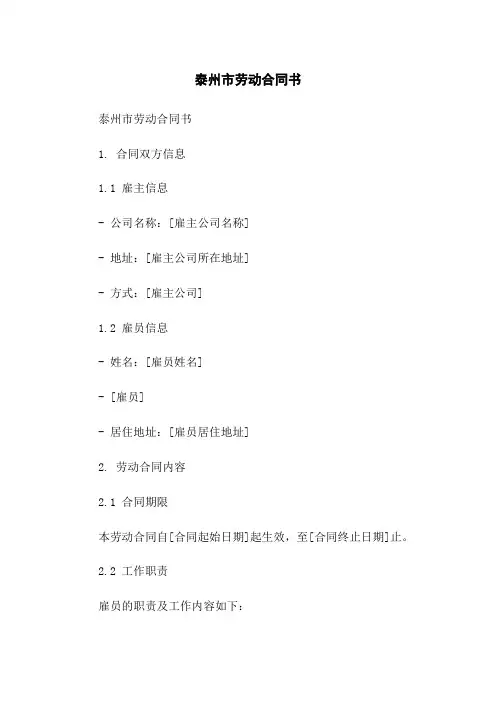 泰州市劳动合同书

泰州市劳动合同书

1. 合同双方信息

1.1 雇主信息

- 公司名称：[雇主公司名称]

- 地址：[雇主公司所在地址]

- 方式：[雇主公司]

1.2 雇员信息

- 姓名：[雇员姓名]

- [雇员]

- 居住地址：[雇员居住地址]

2. 劳动合同内容

2.1 合同期限

本劳动合同自[合同起始日期]起生效，至[合同终止日期]止。

2.2 工作职责

雇员的职责及工作内容如下：